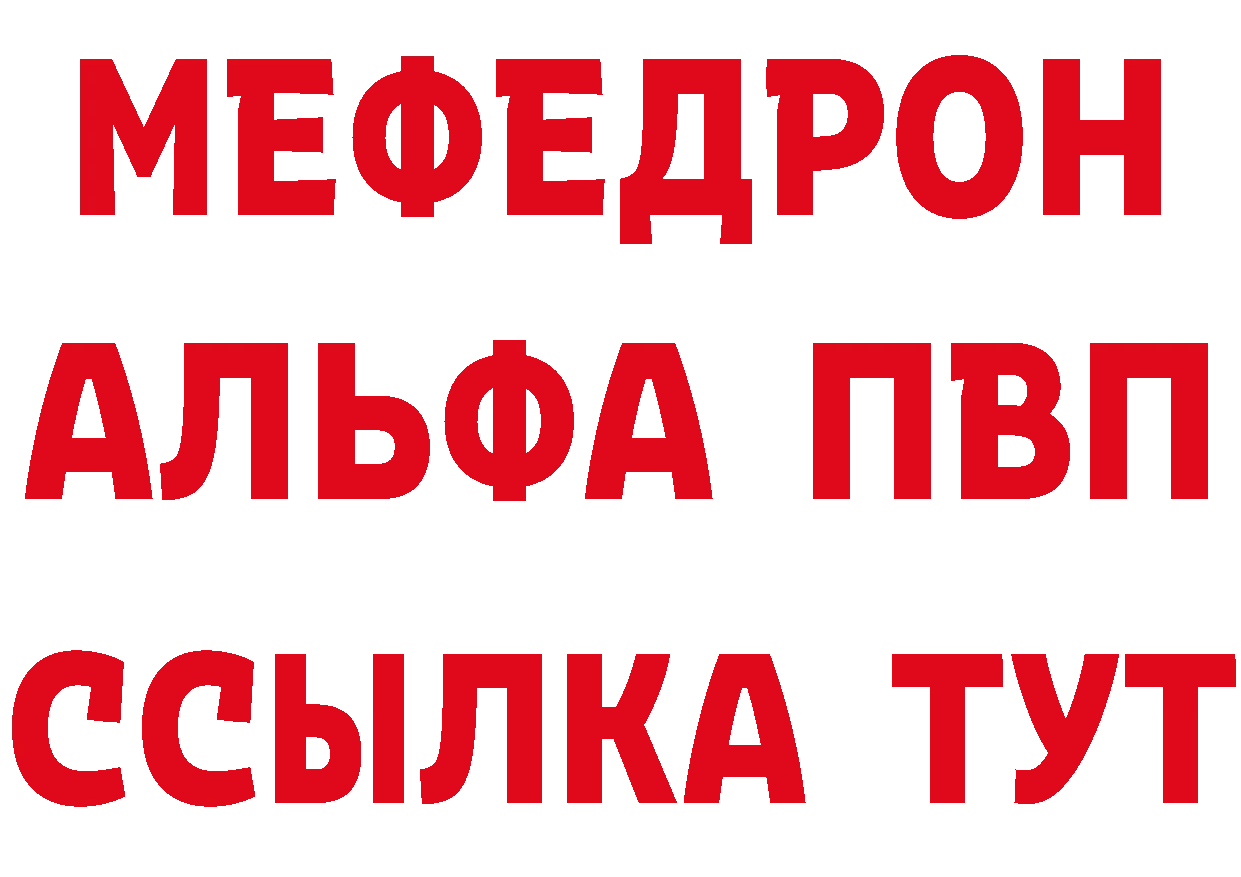 МЕФЕДРОН
АЛЬФА ПВП
ССЫЛКА ТУТ